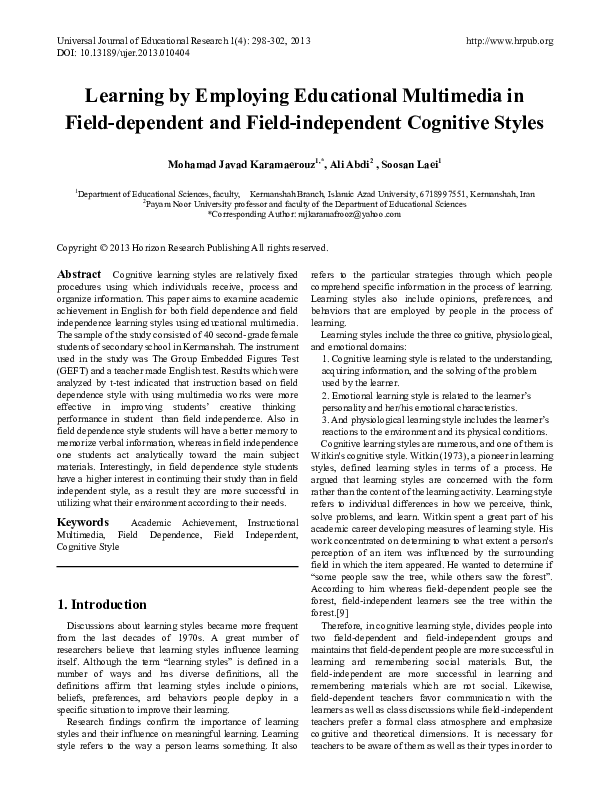 Universal Journal of Educational Research 1(4): 298-302, 2013
DOI: 10.13189/ujer.2013.010404

http://www.hrpub.org

Learning by Employing Educational Multimedia in Field-dependent and Field-independent Cognitive Styles

Mohamad Javad Karamaerouz$^{1,*}$, Ali Abdi$^{2}$ , Soosan Laei$^{1}$

$^{1}$Department of Educational Sciences, faculty, Kermanshah Branch, Islamic Azad University, 6718997551, Kermanshah, Iran
$^{2}$Payam Noor University professor and faculty of the Department of Educational Sciences
*Corresponding Author: mjkaramafrooz@yahoo.com

Copyright © 2013 Horizon Research Publishing All rights reserved.

Abstract Cognitive learning styles are relatively fixed procedures using which individuals receive, process and organize information. This paper aims to examine academic achievement in English for both field dependence and field independence learning styles using educational multimedia. The sample of the study consisted of 40 second-grade female students of secondary school in Kermanshah. The instrument used in the study was The Group Embedded Figures Test (GEFT) and a teacher made English test. Results which were analyzed by t-test indicated that instruction based on field dependence style with using multimedia works were more effective in improving students' creative thinking performance in student than field independence. Also in field dependence style students will have a better memory to memorize verbal information, whereas in field independence one students act analytically toward the main subject materials. Interestingly, in field dependence style students have a higher interest in continuing their study than in field independent style, as a result they are more successful in utilizing what their environment according to their needs.

Keywords Academic Achievement, Instructional Multimedia, Field Dependence, Field Independent, Cognitive Style

1. Introduction

Discussions about learning styles became more frequent from the last decades of 1970s. A great number of researchers believe that learning styles influence learning itself. Although the term "learning styles" is defined in a number of ways and has diverse definitions, all the definitions affirm that learning styles include opinions, beliefs, preferences, and behaviors people deploy in a specific situation to improve their learning.

Research findings confirm the importance of learning styles and their influence on meaningful learning. Learning style refers to the way a person learns something. It also refers to the particular strategies through which people comprehend specific information in the process of learning. Learning styles also include opinions, preferences, and behaviors that are employed by people in the process of learning.

Learning styles include the three cognitive, physiological, and emotional domains:

1. Cognitive learning style is related to the understanding, acquiring information, and the solving of the problem used by the learner.

2. Emotional learning style is related to the learner's personality and her/his emotional characteristics.

3. And physiological learning style includes the learner's reactions to the environment and its physical conditions.

Cognitive learning styles are numerous, and one of them is Witkin's cognitive style. Witkin (1973), a pioneer in learning styles, defined learning styles in terms of a process. He argued that learning styles are concerned with the form rather than the content of the learning activity. Learning style refers to individual differences in how we perceive, think, solve problems, and learn. Witkin spent a great part of his academic career developing measures of learning style. His work concentrated on determining to what extent a person's perception of an item was influenced by the surrounding field in which the item appeared. He wanted to determine if "some people saw the tree, while others saw the forest". According to him whereas field-dependent people see the forest, field-independent learners see the tree within the forest.[9]

Therefore, in cognitive learning style, divides people into two field-dependent and field-independent groups and maintains that field-dependent people are more successful in learning and remembering social materials. But, the field-independent are more successful in learning and remembering materials which are not social. Likewise, field-dependent teachers favor communication with the learners as well as class discussions while field-independent teachers prefer a formal class atmosphere and emphasize cognitive and theoretical dimensions. It is necessary for teachers to be aware of them as well as their types in order to